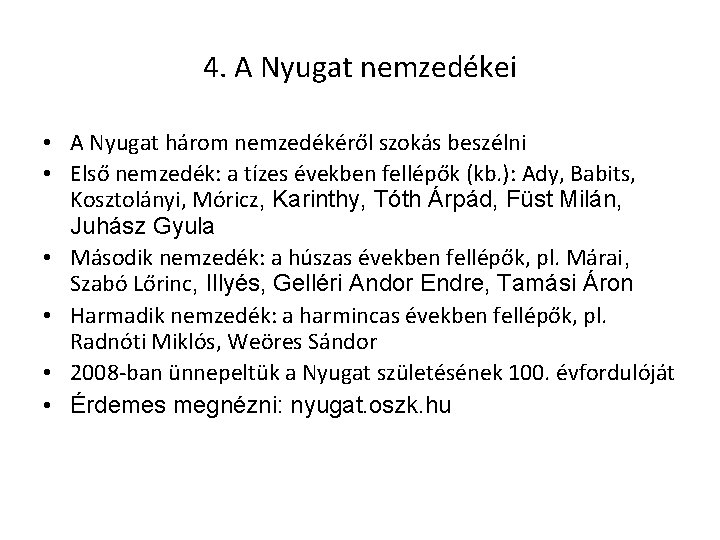 4. A Nyugat nemzedékei

• A Nyugat három nemzedékéről szokás beszélni
• Első nemzedék: a tízes években fellépők (kb.): Ady, Babits, Kosztolányi, Móricz, Karinthy, Tóth Árpád, Füst Milán, Juhász Gyula
• Második nemzedék: a húszas években fellépők, pl. Márai, Szabó Lőrinc, Illyés, Gelléri Andor Endre, Tamási Áron
• Harmadik nemzedék: a harmincas években fellépők, pl. Radnóti Miklós, Weöres Sándor
• 2008-ban ünnepeltük a Nyugat születésének 100. évfordulóját
• Érdemes megnézni: nyugat.oszk.hu